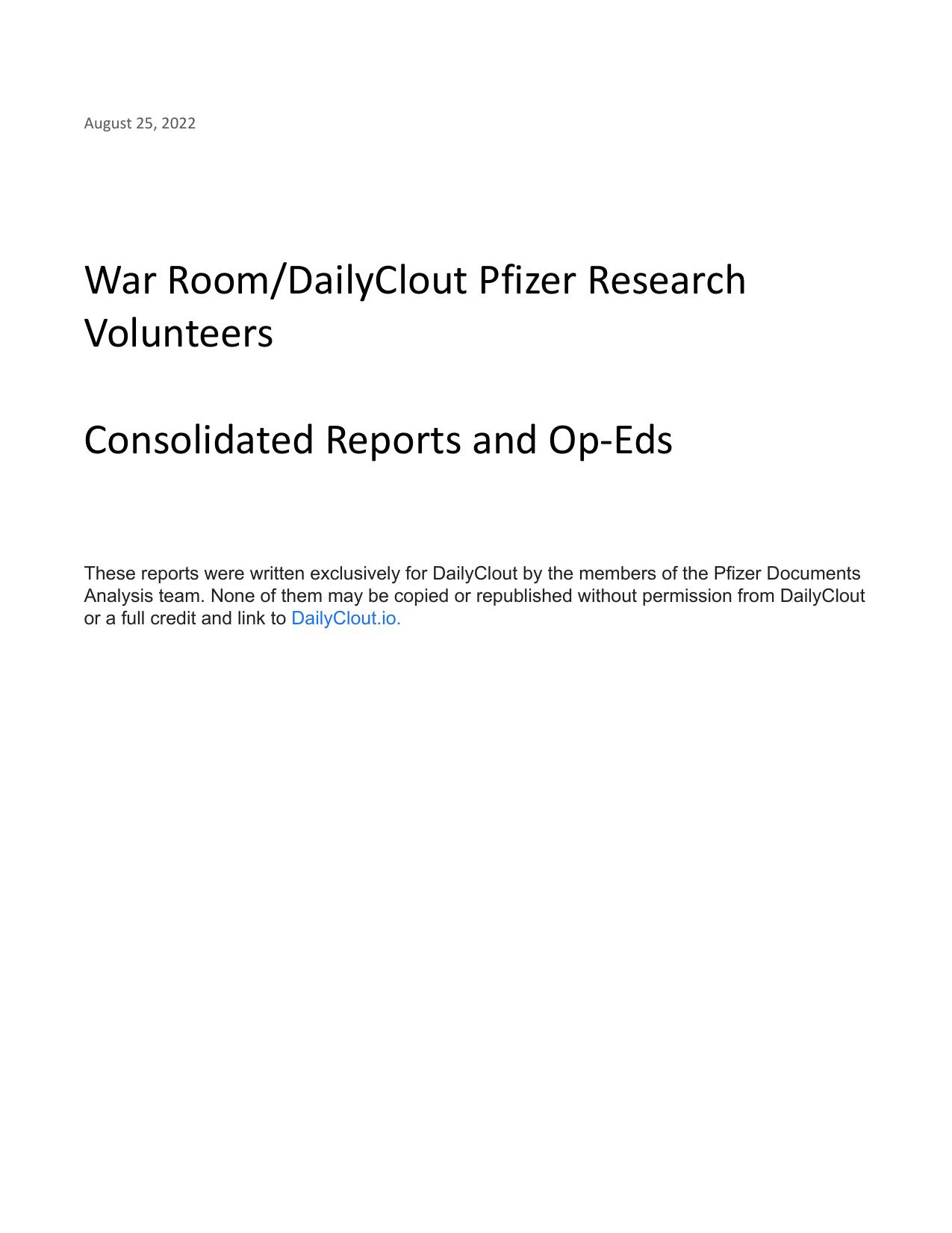 August 25, 2022

War Room/DailyClout Pfizer Research Volunteers

Consolidated Reports and Op-Eds

These reports were written exclusively for DailyClout by the members of the Pfizer Documents Analysis team. None of them may be copied or republished without permission from DailyClout or a full credit and link to DailyClout.io.